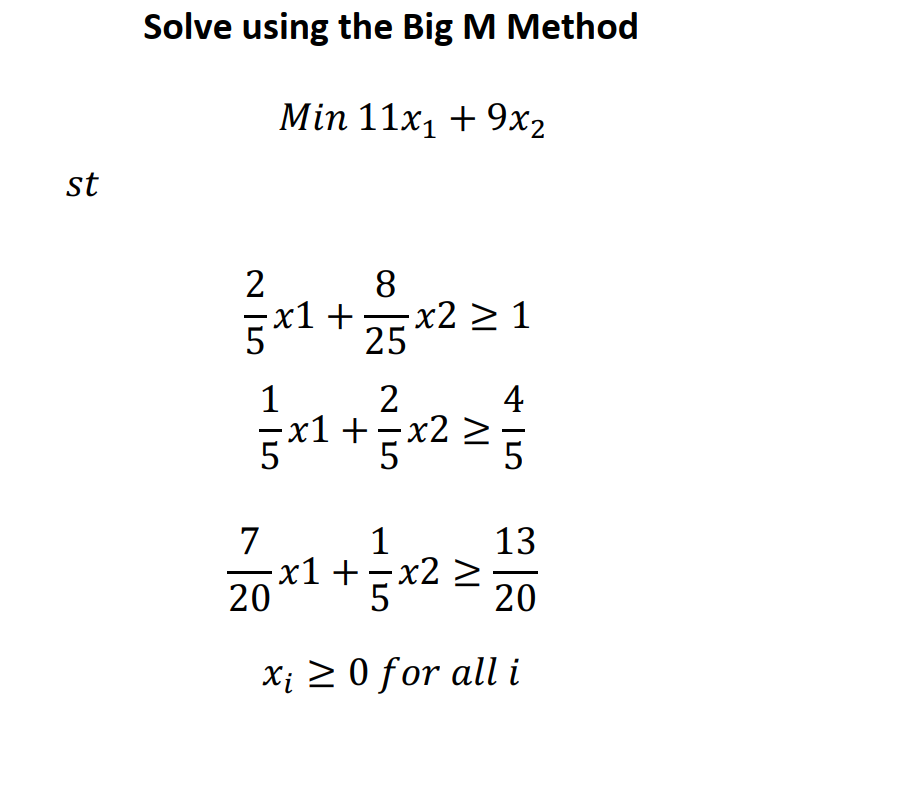 Solve using the Big M Method

$Min\ 11x_1 + 9x_2$

$st$

$\frac{2}{5}x1 + \frac{8}{25}x2 \geq 1$

$\frac{1}{5}x1 + \frac{2}{5}x2 \geq \frac{4}{5}$

$\frac{7}{20}x1 + \frac{1}{5}x2 \geq \frac{13}{20}$

$x_i \geq 0\ for\ all\ i$